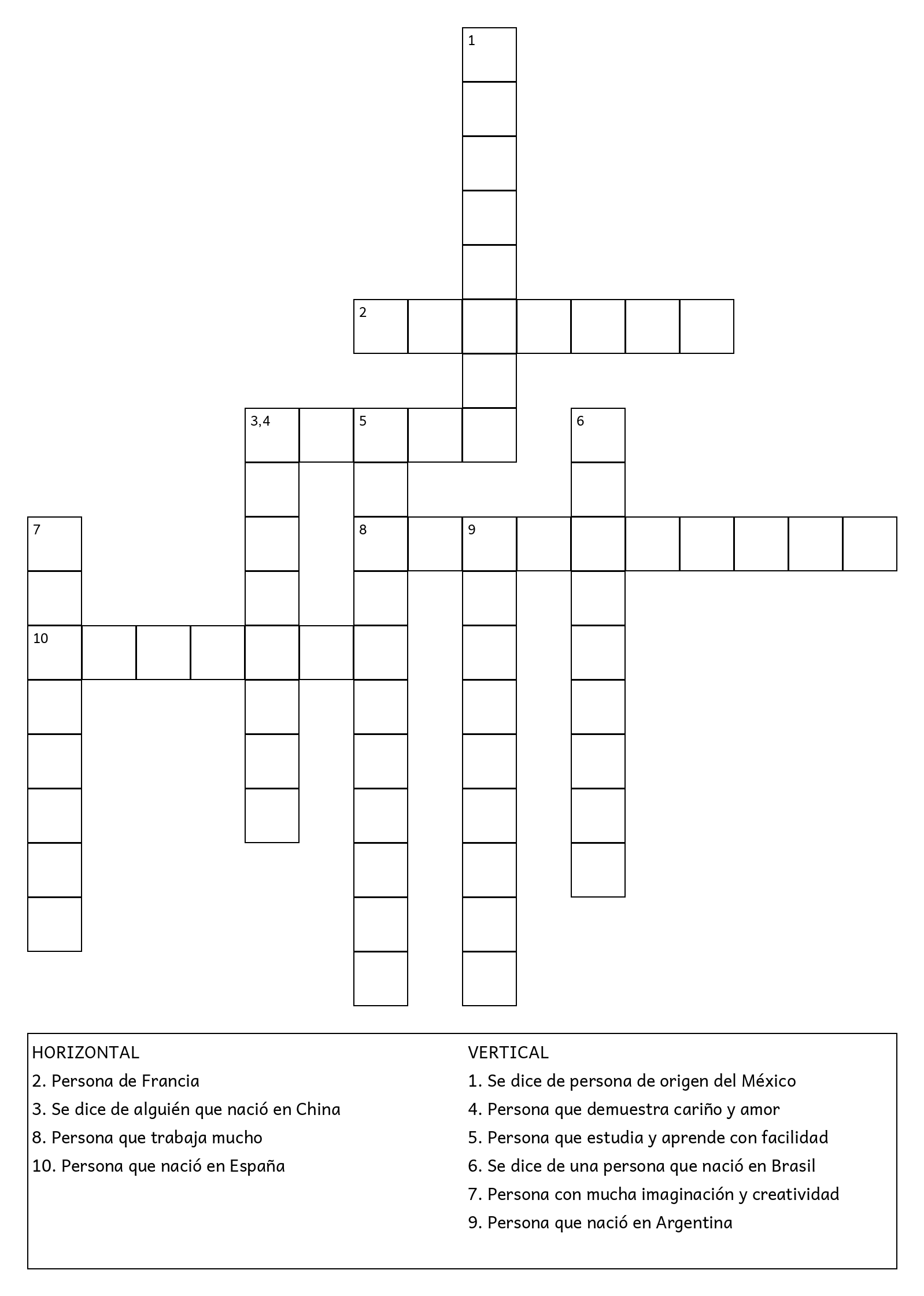 1
2
3,4
5
6
7
8
9
10

HORIZONTAL
2. Persona de Francia
3. Se dice de alguién que nació en China
8. Persona que trabaja mucho
10. Persona que nació en España

VERTICAL
1. Se dice de persona de origen del México
4. Persona que demuestra cariño y amor
5. Persona que estudia y aprende con facilidad
6. Se dice de una persona que nació en Brasil
7. Persona con mucha imaginación y creatividad
9. Persona que nació en Argentina